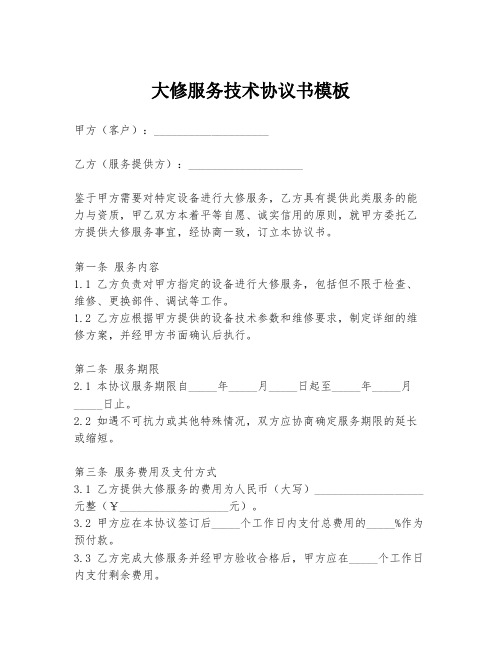 大修服务技术协议书模板

甲方（客户）：____________________

乙方（服务提供方）：____________________

鉴于甲方需要对特定设备进行大修服务，乙方具有提供此类服务的能力与资质，甲乙双方本着平等自愿、诚实信用的原则，就甲方委托乙方提供大修服务事宜，经协商一致，订立本协议书。

第一条 服务内容
1.1 乙方负责对甲方指定的设备进行大修服务，包括但不限于检查、维修、更换部件、调试等工作。
1.2 乙方应根据甲方提供的设备技术参数和维修要求，制定详细的维修方案，并经甲方书面确认后执行。

第二条 服务期限
2.1 本协议服务期限自_____年_____月_____日起至_____年_____月_____日止。
2.2 如遇不可抗力或其他特殊情况，双方应协商确定服务期限的延长或缩短。

第三条 服务费用及支付方式
3.1 乙方提供大修服务的费用为人民币（大写）____________________元整（¥____________________元）。
3.2 甲方应在本协议签订后_____个工作日内支付总费用的_____%作为预付款。
3.3 乙方完成大修服务并经甲方验收合格后，甲方应在_____个工作日内支付剩余费用。